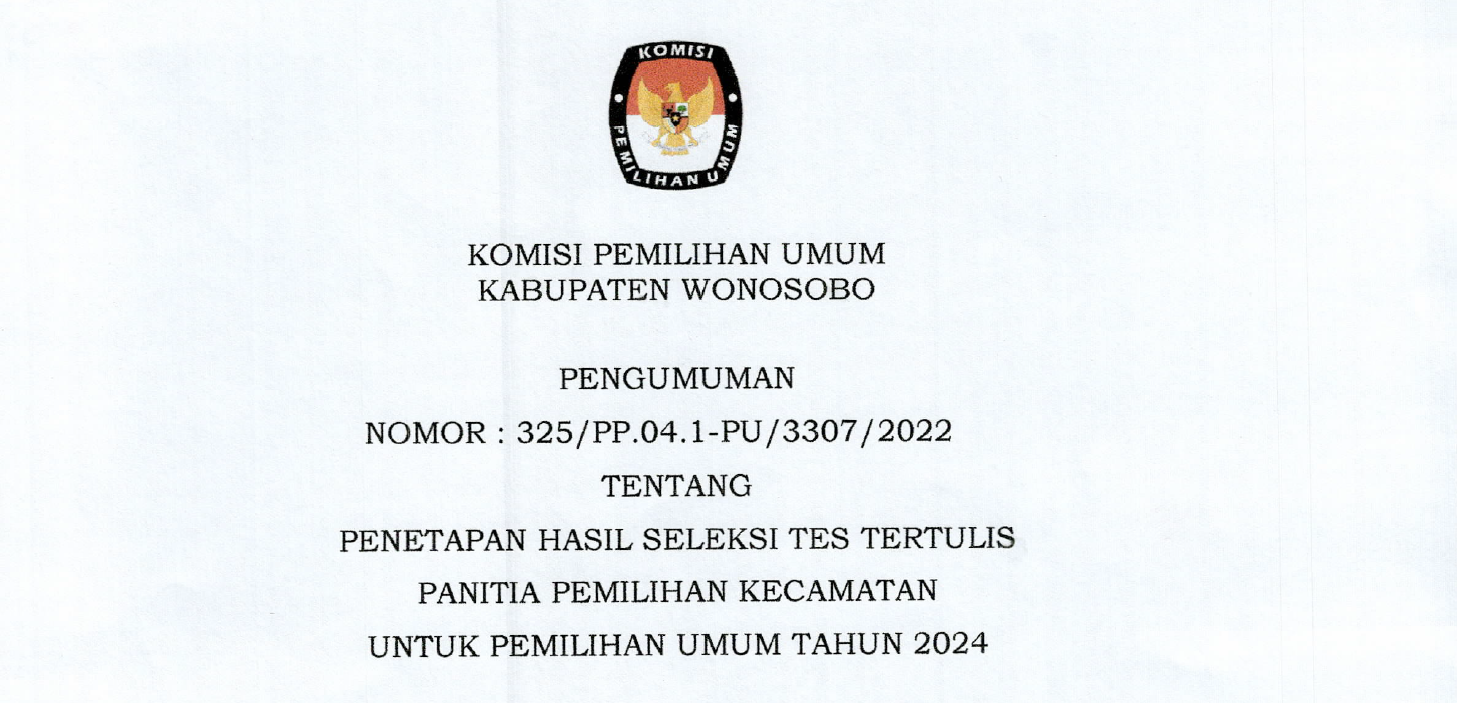 KOMISI
PEMILIHAN UMUM

KOMISI PEMILIHAN UMUM
KABUPATEN WONOSOBO

PENGUMUMAN
NOMOR : 325/PP.04.1-PU/3307/2022
TENTANG
PENETAPAN HASIL SELEKSI TES TERTULIS
PANITIA PEMILIHAN KECAMATAN
UNTUK PEMILIHAN UMUM TAHUN 2024